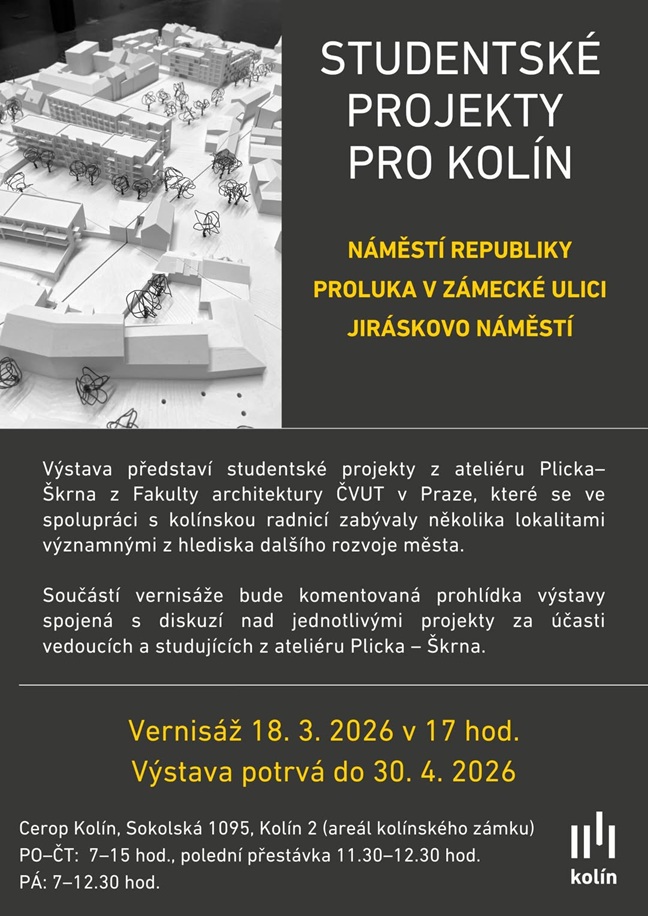 STUDENTSKÉ PROJEKTY PRO KOLÍN

NÁMĚSTÍ REPUBLIKY
PROLUKA V ZÁMECKÉ ULICI
JIRÁSKOVO NÁMĚSTÍ

Výstava představí studentské projekty z ateliéru Plicka–Škrna z Fakulty architektury ČVUT v Praze, které se ve spolupráci s kolínskou radnicí zabývaly několika lokalitami významnými z hlediska dalšího rozvoje města.

Součástí vernisáže bude komentovaná prohlídka výstavy spojená s diskuzí nad jednotlivými projekty za účasti vedoucích a studujících z ateliéru Plicka – Škrna.

Vernisáž 18. 3. 2026 v 17 hod.
Výstava potrvá do 30. 4. 2026

Cerop Kolín, Sokolská 1095, Kolín 2 (areál kolínského zámku)
PO–ČT: 7–15 hod., polední přestávka 11.30–12.30 hod.
PÁ: 7–12.30 hod.

kolín